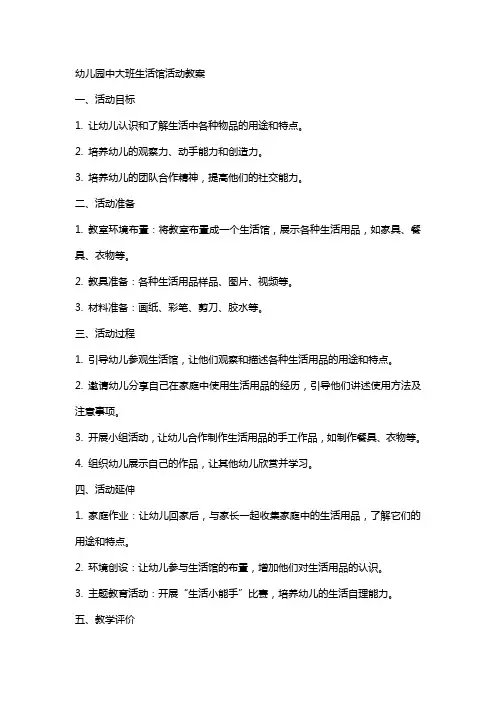 幼儿园中大班生活馆活动教案

一、活动目标

1. 让幼儿认识和了解生活中各种物品的用途和特点。

2. 培养幼儿的观察力、动手能力和创造力。

3. 培养幼儿的团队合作精神，提高他们的社交能力。

二、活动准备

1. 教室环境布置：将教室布置成一个生活馆，展示各种生活用品，如家具、餐具、衣物等。

2. 教具准备：各种生活用品样品、图片、视频等。

3. 材料准备：画纸、彩笔、剪刀、胶水等。

三、活动过程

1. 引导幼儿参观生活馆，让他们观察和描述各种生活用品的用途和特点。

2. 邀请幼儿分享自己在家庭中使用生活用品的经历，引导他们讲述使用方法及注意事项。

3. 开展小组活动，让幼儿合作制作生活用品的手工作品，如制作餐具、衣物等。

4. 组织幼儿展示自己的作品，让其他幼儿欣赏并学习。

四、活动延伸

1. 家庭作业：让幼儿回家后，与家长一起收集家庭中的生活用品，了解它们的用途和特点。

2. 环境创设：让幼儿参与生活馆的布置，增加他们对生活用品的认识。

3. 主题教育活动：开展“生活小能手”比赛，培养幼儿的生活自理能力。

五、教学评价